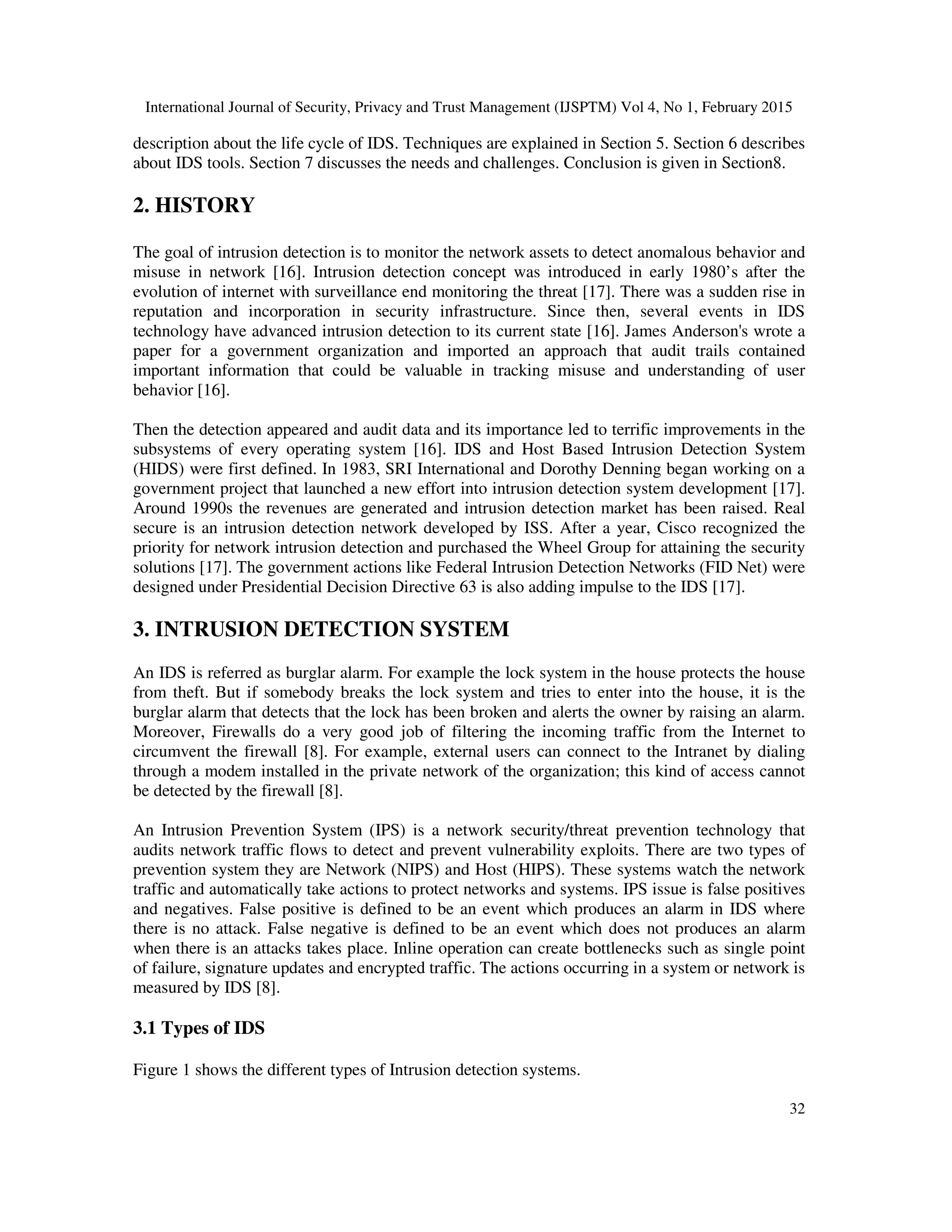 International Journal of Security, Privacy and Trust Management (IJSPTM) Vol 4, No 1, February 2015

description about the life cycle of IDS. Techniques are explained in Section 5. Section 6 describes about IDS tools. Section 7 discusses the needs and challenges. Conclusion is given in Section8.

2. HISTORY

The goal of intrusion detection is to monitor the network assets to detect anomalous behavior and misuse in network [16]. Intrusion detection concept was introduced in early 1980's after the evolution of internet with surveillance end monitoring the threat [17]. There was a sudden rise in reputation and incorporation in security infrastructure. Since then, several events in IDS technology have advanced intrusion detection to its current state [16]. James Anderson's wrote a paper for a government organization and imported an approach that audit trails contained important information that could be valuable in tracking misuse and understanding of user behavior [16].

Then the detection appeared and audit data and its importance led to terrific improvements in the subsystems of every operating system [16]. IDS and Host Based Intrusion Detection System (HIDS) were first defined. In 1983, SRI International and Dorothy Denning began working on a government project that launched a new effort into intrusion detection system development [17]. Around 1990s the revenues are generated and intrusion detection market has been raised. Real secure is an intrusion detection network developed by ISS. After a year, Cisco recognized the priority for network intrusion detection and purchased the Wheel Group for attaining the security solutions [17]. The government actions like Federal Intrusion Detection Networks (FID Net) were designed under Presidential Decision Directive 63 is also adding impulse to the IDS [17].

3. INTRUSION DETECTION SYSTEM

An IDS is referred as burglar alarm. For example the lock system in the house protects the house from theft. But if somebody breaks the lock system and tries to enter into the house, it is the burglar alarm that detects that the lock has been broken and alerts the owner by raising an alarm. Moreover, Firewalls do a very good job of filtering the incoming traffic from the Internet to circumvent the firewall [8]. For example, external users can connect to the Intranet by dialing through a modem installed in the private network of the organization; this kind of access cannot be detected by the firewall [8].

An Intrusion Prevention System (IPS) is a network security/threat prevention technology that audits network traffic flows to detect and prevent vulnerability exploits. There are two types of prevention system they are Network (NIPS) and Host (HIPS). These systems watch the network traffic and automatically take actions to protect networks and systems. IPS issue is false positives and negatives. False positive is defined to be an event which produces an alarm in IDS where there is no attack. False negative is defined to be an event which does not produces an alarm when there is an attacks takes place. Inline operation can create bottlenecks such as single point of failure, signature updates and encrypted traffic. The actions occurring in a system or network is measured by IDS [8].

3.1 Types of IDS

Figure 1 shows the different types of Intrusion detection systems.

32